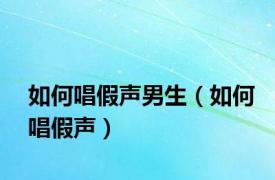 如何唱假声男生（如何唱假声）